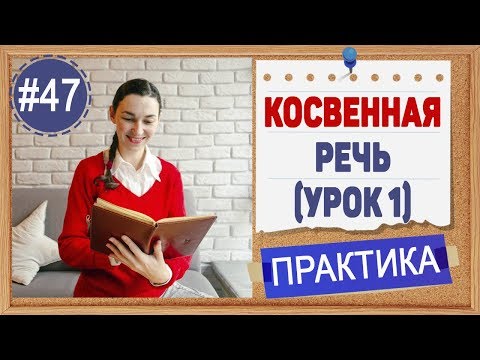 #47

КОСВЕННАЯ РЕЧЬ (УРОК 1)

ПРАКТИКА